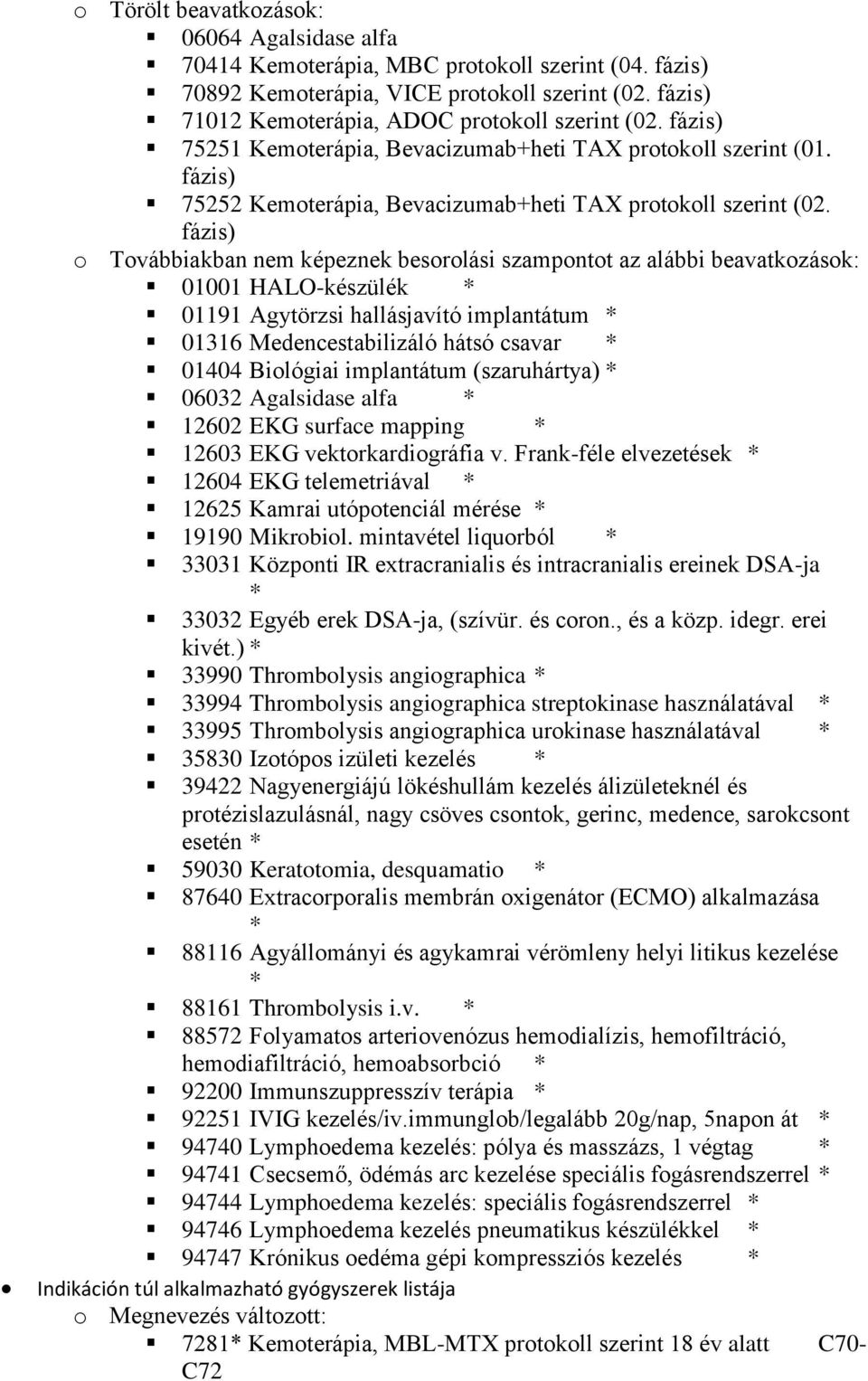 o Törölt beavatkozások:
▪ 06064 Agalsidase alfa
▪ 70414 Kemoterápia, MBC protokoll szerint (04. fázis)
▪ 70892 Kemoterápia, VICE protokoll szerint (02. fázis)
▪ 71012 Kemoterápia, ADOC protokoll szerint (02. fázis)
▪ 75251 Kemoterápia, Bevacizumab+heti TAX protokoll szerint (01. fázis)
▪ 75252 Kemoterápia, Bevacizumab+heti TAX protokoll szerint (02. fázis)
o Továbbiakban nem képeznek besorolási szampontot az alábbi beavatkozások:
▪ 01001 HALO-készülék *
▪ 01191 Agytörzsi hallásjavító implantátum *
▪ 01316 Medencestabilizáló hátsó csavar *
▪ 01404 Biológiai implantátum (szaruhártya) *
▪ 06032 Agalsidase alfa *
▪ 12602 EKG surface mapping *
▪ 12603 EKG vektorkardiográfia v. Frank-féle elvezetések *
▪ 12604 EKG telemetriával *
▪ 12625 Kamrai utópotenciál mérése *
▪ 19190 Mikrobiol. mintavétel liquorból *
▪ 33031 Központi IR extracranialis és intracranialis ereinek DSA-ja *
▪ 33032 Egyéb erek DSA-ja, (szívür. és coron., és a közp. idegr. erei kivét.) *
▪ 33990 Thrombolysis angiographica *
▪ 33994 Thrombolysis angiographica streptokinase használatával *
▪ 33995 Thrombolysis angiographica urokinase használatával *
▪ 35830 Izotópos izületi kezelés *
▪ 39422 Nagyenergiájú lökéshullám kezelés álizületeknél és protézislazulásnál, nagy csöves csontok, gerinc, medence, sarokcsont esetén *
▪ 59030 Keratotomia, desquamatio *
▪ 87640 Extracorporalis membrán oxigenátor (ECMO) alkalmazása *
▪ 88116 Agyállományi és agykamrai vérömleny helyi litikus kezelése *
▪ 88161 Thrombolysis i.v. *
▪ 88572 Folyamatos arteriovenózus hemodialízis, hemofiltráció, hemodiafiltráció, hemoabsorbció *
▪ 92200 Immunszuppresszív terápia *
▪ 92251 IVIG kezelés/iv.immunglob/legalább 20g/nap, 5napon át *
▪ 94740 Lymphoedema kezelés: pólya és masszázs, 1 végtag *
▪ 94741 Csecsemő, ödémás arc kezelése speciális fogásrendszerrel *
▪ 94744 Lymphoedema kezelés: speciális fogásrendszerrel *
▪ 94746 Lymphoedema kezelés pneumatikus készülékkel *
▪ 94747 Krónikus oedéma gépi kompressziós kezelés *
● Indikáción túl alkalmazható gyógyszerek listája
o Megnevezés változott:
▪ 7281* Kemoterápia, MBL-MTX protokoll szerint 18 év alatt C70-C72